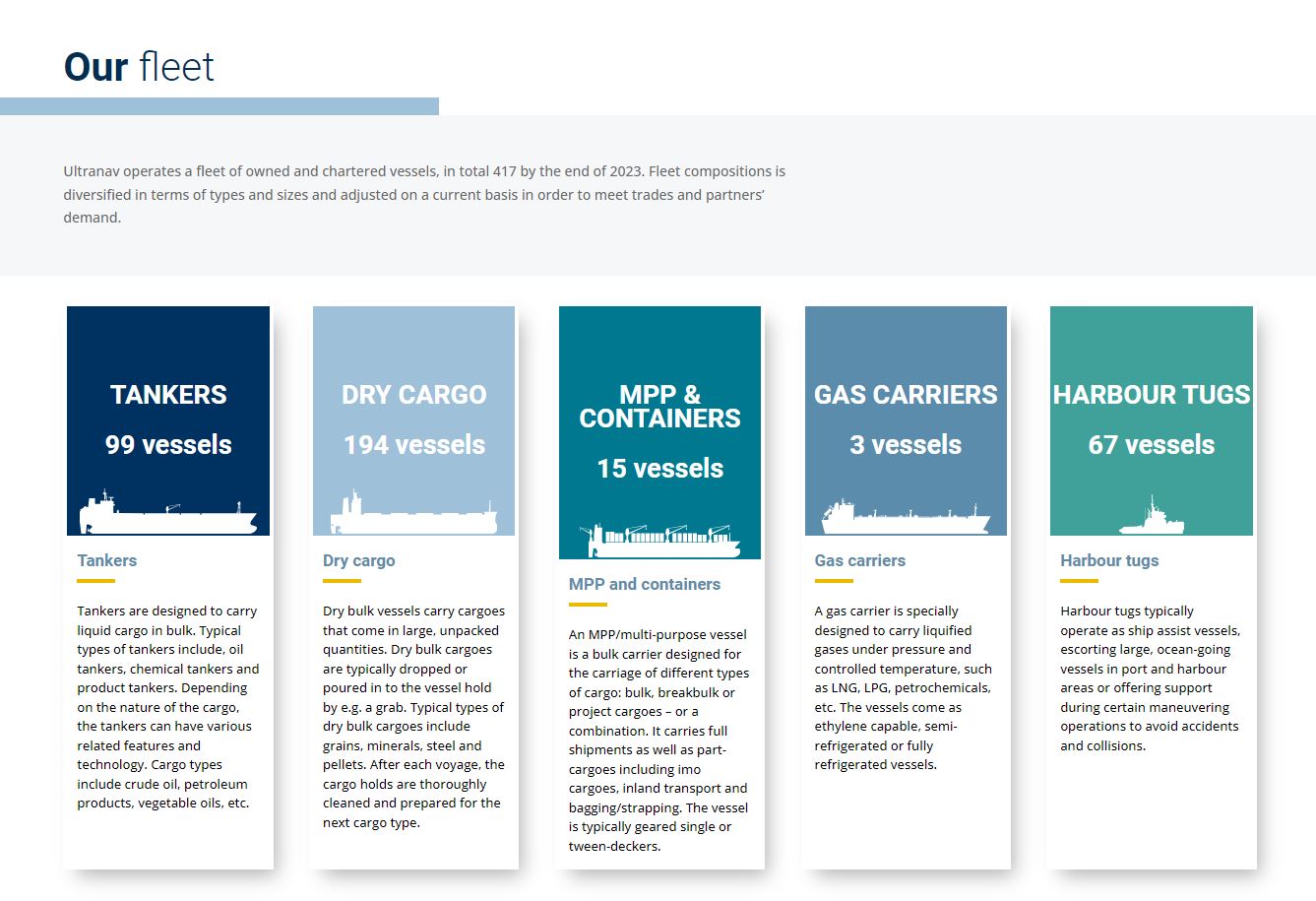 Our fleet

Ultranav operates a fleet of owned and chartered vessels, in total 417 by the end of 2023. Fleet compositions is diversified in terms of types and sizes and adjusted on a current basis in order to meet trades and partners' demand.

TANKERS

99 vessels

Tankers

Tankers are designed to carry liquid cargo in bulk. Typical types of tankers include, oil tankers, chemical tankers and product tankers. Depending on the nature of the cargo, the tankers can have various related features and technology. Cargo types include crude oil, petroleum products, vegetable oils, etc.

DRY CARGO

194 vessels

Dry cargo

Dry bulk vessels carry cargoes that come in large, unpacked quantities. Dry bulk cargoes are typically dropped or poured in to the vessel hold by e.g. a grab. Typical types of dry bulk cargoes include grains, minerals, steel and pellets. After each voyage, the cargo holds are thoroughly cleaned and prepared for the next cargo type.

MPP & CONTAINERS

15 vessels

MPP and containers

An MPP/multi-purpose vessel is a bulk carrier designed for the carriage of different types of cargo: bulk, breakbulk or project cargoes – or a combination. It carries full shipments as well as part-cargoes including imo cargoes, inland transport and bagging/strapping. The vessel is typically geared single or tween-deckers.

GAS CARRIERS

3 vessels

Gas carriers

A gas carrier is specially designed to carry liquified gases under pressure and controlled temperature, such as LNG, LPG, petrochemicals, etc. The vessels come as ethylene capable, semi-refrigerated or fully refrigerated vessels.

HARBOUR TUGS

67 vessels

Harbour tugs

Harbour tugs typically operate as ship assist vessels, escorting large, ocean-going vessels in port and harbour areas or offering support during certain maneuvering operations to avoid accidents and collisions.